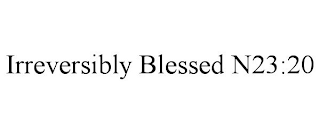 Irreversibly Blessed N23:20